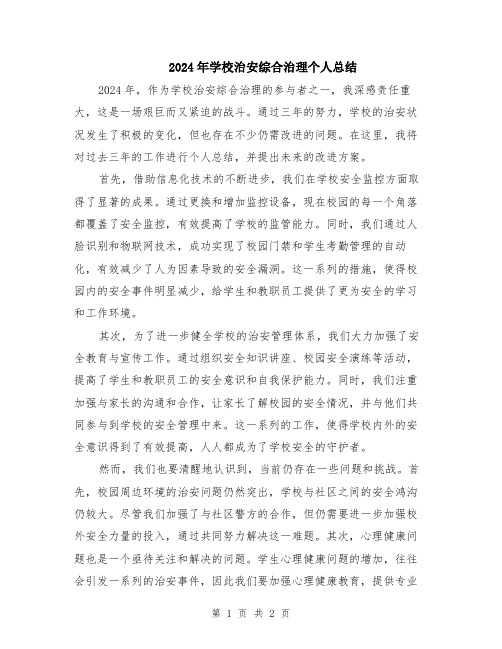 2024年学校治安综合治理个人总结

2024年，作为学校治安综合治理的参与者之一，我深感责任重大，这是一场艰巨而又紧迫的战斗。通过三年的努力，学校的治安状况发生了积极的变化，但也存在不少仍需改进的问题。在这里，我将对过去三年的工作进行个人总结，并提出未来的改进方案。

首先，借助信息化技术的不断进步，我们在学校安全监控方面取得了显著的成果。通过更换和增加监控设备，现在校园的每一个角落都覆盖了安全监控，有效提高了学校的监管能力。同时，我们通过人脸识别和物联网技术，成功实现了校园门禁和学生考勤管理的自动化，有效减少了人为因素导致的安全漏洞。这一系列的措施，使得校园内的安全事件明显减少，给学生和教职员工提供了更为安全的学习和工作环境。

其次，为了进一步健全学校的治安管理体系，我们大力加强了安全教育与宣传工作。通过组织安全知识讲座、校园安全演练等活动，提高了学生和教职员工的安全意识和自我保护能力。同时，我们注重加强与家长的沟通和合作，让家长了解校园的安全情况，并与他们共同参与到学校的安全管理中来。这一系列的工作，使得学校内外的安全意识得到了有效提高，人人都成为了学校安全的守护者。

然而，我们也要清醒地认识到，当前仍存在一些问题和挑战。首先，校园周边环境的治安问题仍然突出，学校与社区之间的安全鸿沟仍较大。尽管我们加强了与社区警方的合作，但仍需要进一步加强校外安全力量的投入，通过共同努力解决这一难题。其次，心理健康问题也是一个亟待关注和解决的问题。学生心理健康问题的增加，往往会引发一系列的治安事件，因此我们要加强心理健康教育，提供专业

第 1 页 共 2 页